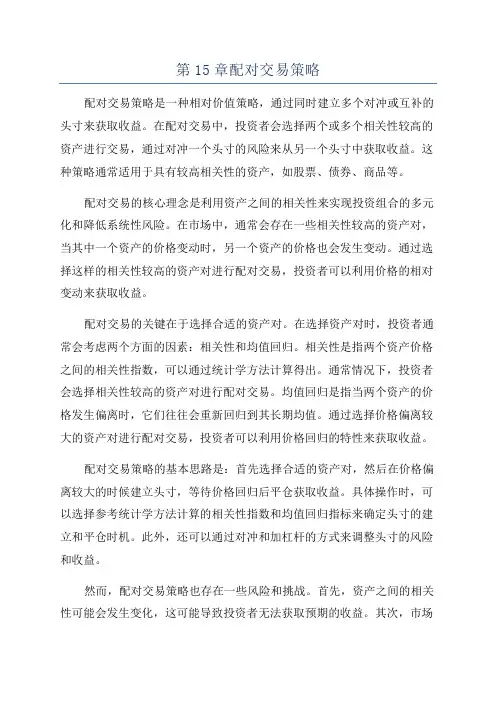 第 15 章配对交易策略

配对交易策略是一种相对价值策略，通过同时建立多个对冲或互补的头寸来获取收益。在配对交易中，投资者会选择两个或多个相关性较高的资产进行交易，通过对冲一个头寸的风险来从另一个头寸中获取收益。这种策略通常适用于具有较高相关性的资产，如股票、债券、商品等。

配对交易的核心理念是利用资产之间的相关性来实现投资组合的多元化和降低系统性风险。在市场中，通常会存在一些相关性较高的资产对，当其中一个资产的价格变动时，另一个资产的价格也会发生变动。通过选择这样的相关性较高的资产对进行配对交易，投资者可以利用价格的相对变动来获取收益。

配对交易的关键在于选择合适的资产对。在选择资产对时，投资者通常会考虑两个方面的因素：相关性和均值回归。相关性是指两个资产价格之间的相关性指数，可以通过统计学方法计算得出。通常情况下，投资者会选择相关性较高的资产对进行配对交易。均值回归是指当两个资产的价格发生偏离时，它们往往会重新回归到其长期均值。通过选择价格偏离较大的资产对进行配对交易，投资者可以利用价格回归的特性来获取收益。

配对交易策略的基本思路是：首先选择合适的资产对，然后在价格偏离较大的时候建立头寸，等待价格回归后平仓获取收益。具体操作时，可以选择参考统计学方法计算的相关性指数和均值回归指标来确定头寸的建立和平仓时机。此外，还可以通过对冲和加杠杆的方式来调整头寸的风险和收益。

然而，配对交易策略也存在一些风险和挑战。首先，资产之间的相关性可能会发生变化，这可能导致投资者无法获取预期的收益。其次，市场